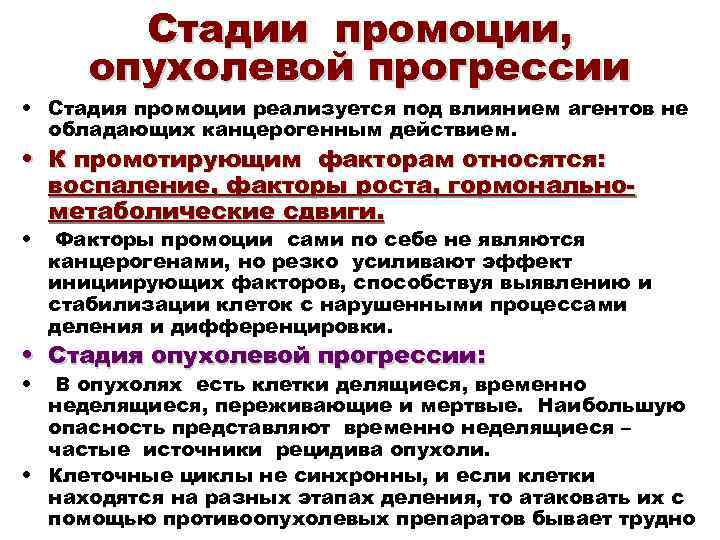 Стадии промоции, опухолевой прогрессии

• Стадия промоции реализуется под влиянием агентов не обладающих канцерогенным действием.

• К промотирующим факторам относятся: воспаление, факторы роста, гормонально-метаболические сдвиги.

• Факторы промоции сами по себе не являются канцерогенами, но резко усиливают эффект инициирующих факторов, способствуя выявлению и стабилизации клеток с нарушенными процессами деления и дифференцировки.

• Стадия опухолевой прогрессии:

• В опухолях есть клетки делящиеся, временно неделящиеся, переживающие и мертвые. Наибольшую опасность представляют временно неделящиеся – частые источники рецидива опухоли.

• Клеточные циклы не синхронны, и если клетки находятся на разных этапах деления, то атаковать их с помощью противоопухолевых препаратов бывает трудно